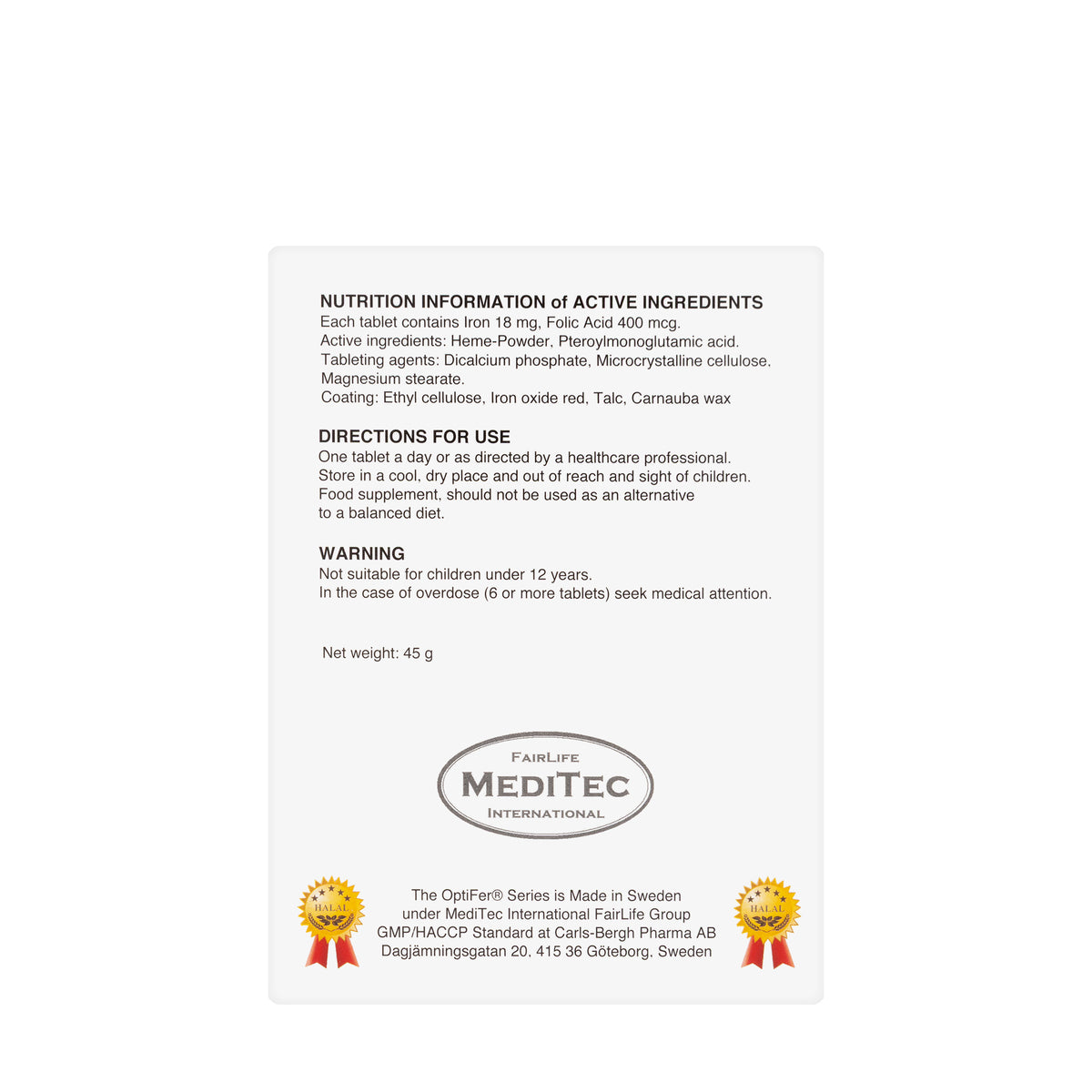 NUTRITION INFORMATION of ACTIVE INGREDIENTS
Each tablet contains Iron 18 mg, Folic Acid 400 mcg.
Active ingredients: Heme-Powder, Pteroylmonoglutamic acid.
Tableting agents: Dicalcium phosphate, Microcrystalline cellulose, Magnesium stearate.
Coating: Ethyl cellulose, Iron oxide red, Talc, Carnauba wax

DIRECTIONS FOR USE
One tablet a day or as directed by a healthcare professional.
Store in a cool, dry place and out of reach and sight of children.
Food supplement, should not be used as an alternative to a balanced diet.

WARNING
Not suitable for children under 12 years.
In the case of overdose (6 or more tablets) seek medical attention.

Net weight: 45 g

FAIRLIFE
MEDITEC
INTERNATIONAL

HALAL

The OptiFer® Series is Made in Sweden
under MediTec International FairLife Group
GMP/HACCP Standard at Carls-Bergh Pharma AB
Dagjämningsgatan 20, 415 36 Göteborg, Sweden

HALAL